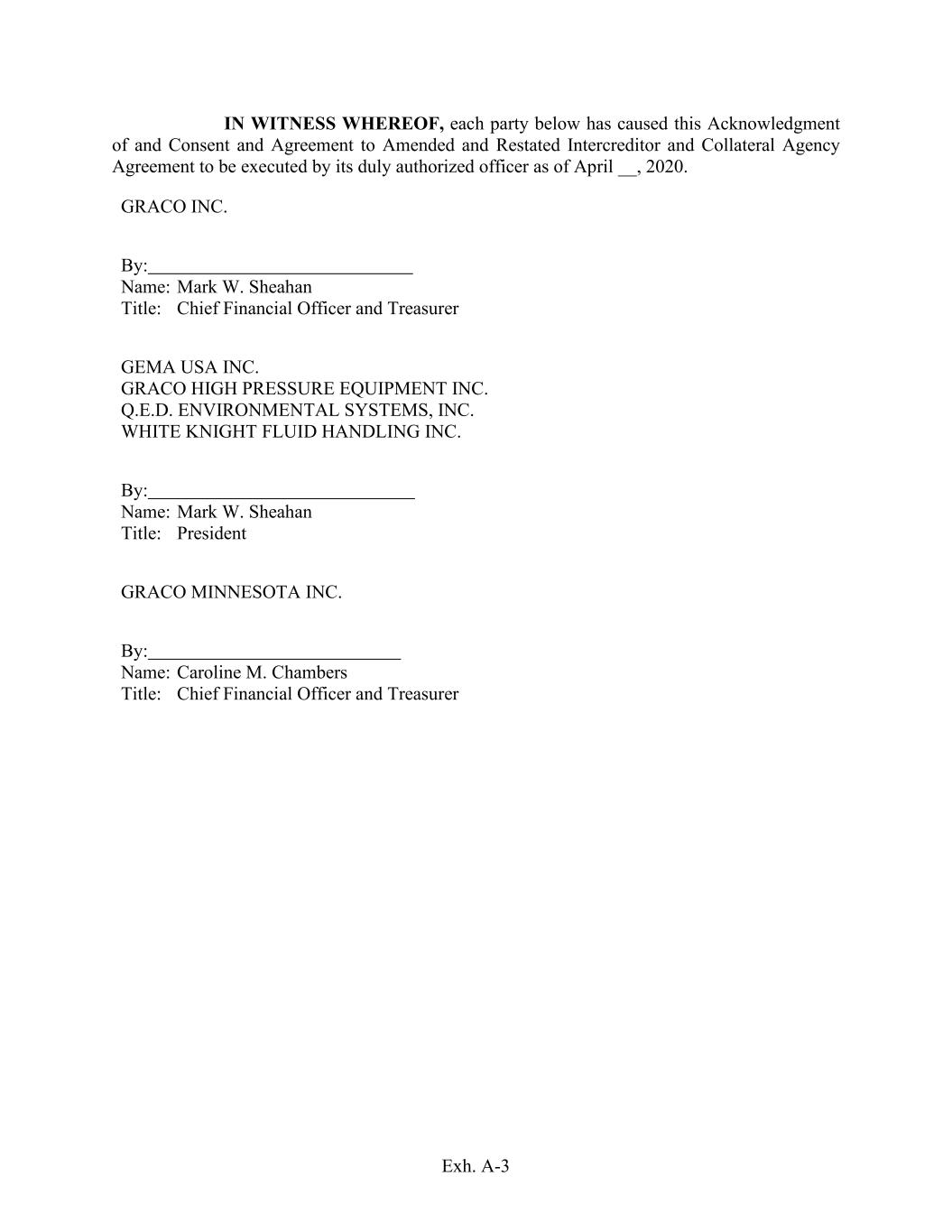 IN WITNESS WHEREOF, each party below has caused this Acknowledgment of and Consent and Agreement to Amended and Restated Intercreditor and Collateral Agency Agreement to be executed by its duly authorized officer as of April ____, 2020.

GRACO INC.

By:____
Name: Mark W. Sheahan
Title: Chief Financial Officer and Treasurer

GEMA USA INC.
GRACO HIGH PRESSURE EQUIPMENT INC.
Q.E.D. ENVIRONMENTAL SYSTEMS, INC.
WHITE KNIGHT FLUID HANDLING INC.

By:____
Name: Mark W. Sheahan
Title: President

GRACO MINNESOTA INC.

By:____
Name: Caroline M. Chambers
Title: Chief Financial Officer and Treasurer

Exh. A-3